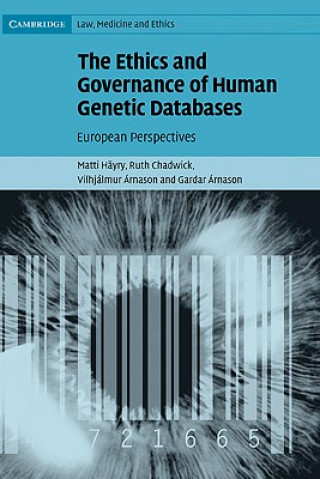 CAMBRIDGE Law, Medicine and Ethics

The Ethics and Governance of Human Genetic Databases

European Perspectives

Matti Häyry, Ruth Chadwick, Vilhjálmur Árnason and Gardar Árnason

7 2 1 6 6 5